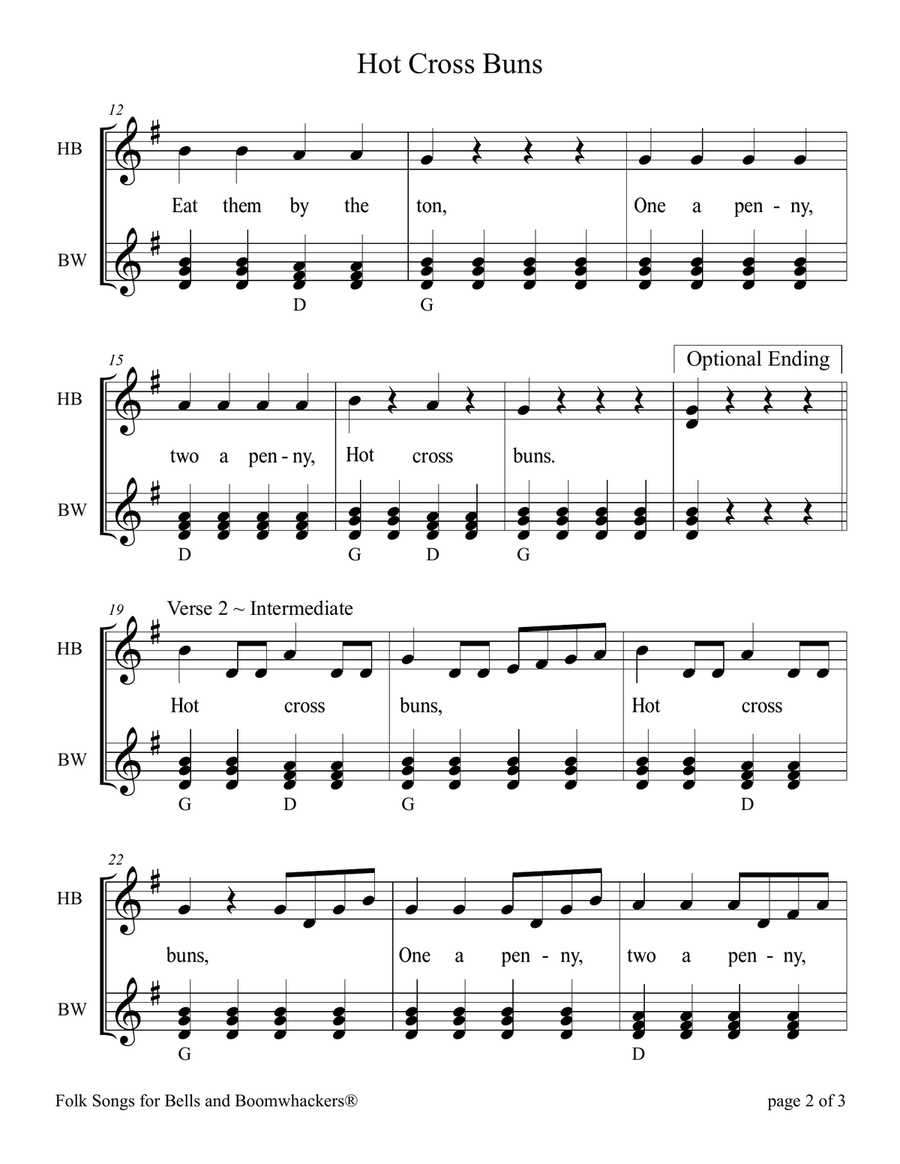 Hot Cross Buns

12

HB

Eat them by the ton, One a pen - ny,

BW

D G

15

Optional Ending

HB

two a pen - ny, Hot cross buns.

BW

D G D G

19

Verse 2 ~ Intermediate

HB

Hot cross buns, Hot cross

BW

G D G D

22

HB

buns, One a pen - ny, two a pen - ny,

BW

G D

Folk Songs for Bells and Boomwhackers®

page 2 of 3